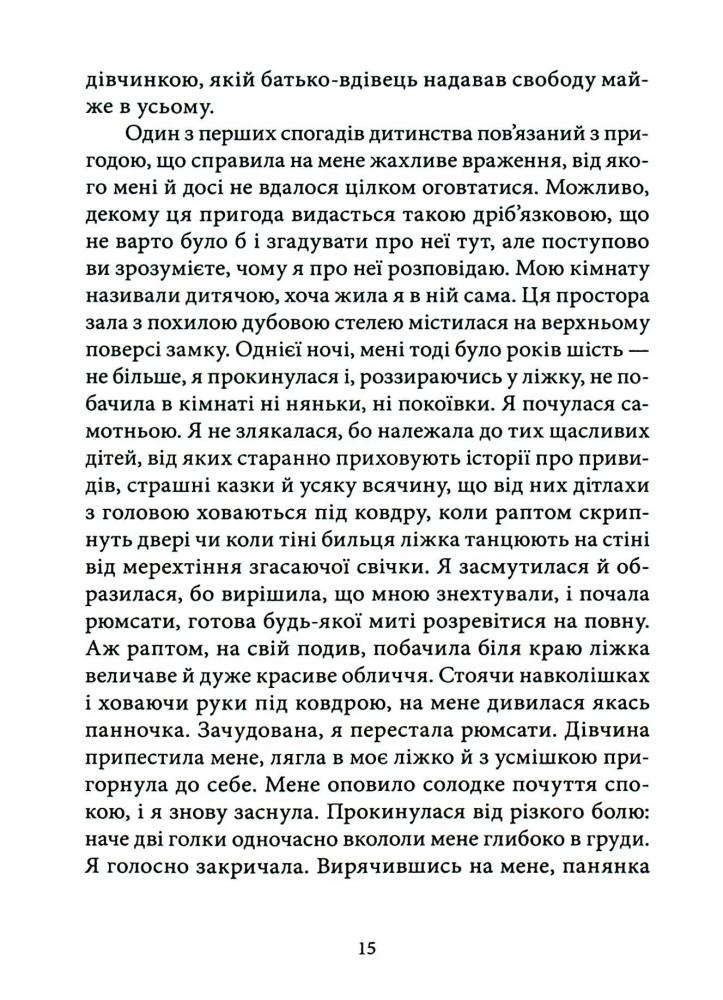 дівчинкою, якій батько-вдівець надавав свободу майже в усьому.

Один з перших спогадів дитинства пов'язаний з пригодою, що справила на мене жахливе враження, від якого мені й досі не вдалося цілком оговтатися. Можливо, декому ця пригода видасться такою дріб'язковою, що не варто було б і згадувати про неї тут, але поступово ви зрозумієте, чому я про неї розповідаю. Мою кімнату називали дитячою, хоча жила я в ній сама. Ця простора зала з похилою дубовою стелею містилася на верхньому поверсі замку. Однієї ночі, мені тоді було років шість — не більше, я прокинулася і, роззираючись у ліжку, не побачила в кімнаті ні няньки, ні покоївки. Я почулася самотньою. Я не злякалася, бо належала до тих щасливих дітей, від яких старанно приховують історії про привидів, страшні казки й усяку всячину, що від них дітлахи з головою ховаються під ковдру, коли раптом скрипнуть двері чи коли тіні бильця ліжка танцюють на стіні від мерехтіння згасаючої свічки. Я засмутилася й образилася, бо вирішила, що мною знехтували, і почала рюмсати, готова будь-якої миті розревітися на повну. Аж раптом, на свій подив, побачила біля краю ліжка величаве й дуже красиве обличчя. Стоячи навколішках і ховаючи руки під ковдрою, на мене дивилася якась панночка. Зачудована, я перестала рюмсати. Дівчина припестила мене, лягла в моє ліжко й з усмішкою пригорнула до себе. Мене оповило солодке почуття спокою, і я знову заснула. Прокинулася від різкого болю: наче дві голки одночасно вкололи мене глибоко в груди. Я голосно закричала. Вирячившись на мене, панянка

15